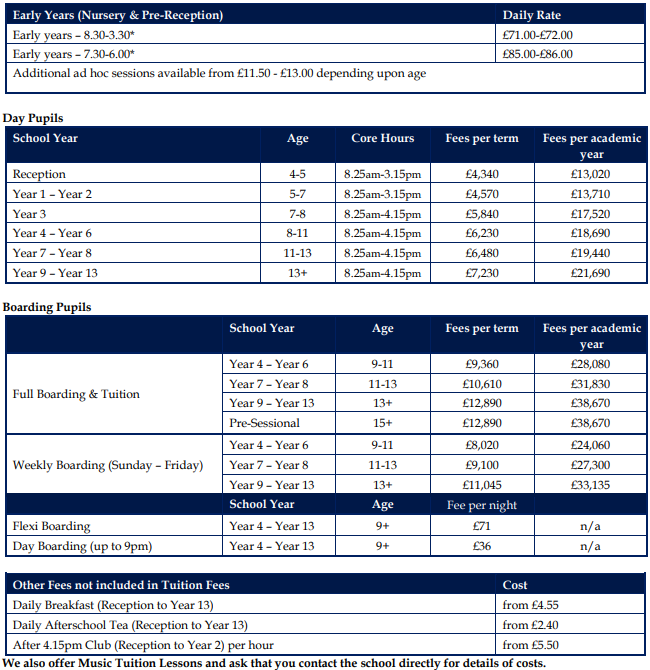 | Early Years (Nursery & Pre-Reception) | Daily Rate |
|---|---|
| Early years – 8.30-3.30* | £71.00-£72.00 |
| Early years – 7.30-6.00* | £85.00-£86.00 |
| Additional ad hoc sessions available from £11.50 - £13.00 depending upon age | |

Day Pupils

| School Year | Age | Core Hours | Fees per term | Fees per academic year |
|---|---|---|---|---|
| Reception | 4-5 | 8.25am-3.15pm | £4,340 | £13,020 |
| Year 1 – Year 2 | 5-7 | 8.25am-3.15pm | £4,570 | £13,710 |
| Year 3 | 7-8 | 8.25am-4.15pm | £5,840 | £17,520 |
| Year 4 – Year 6 | 8-11 | 8.25am-4.15pm | £6,230 | £18,690 |
| Year 7 – Year 8 | 11-13 | 8.25am-4.15pm | £6,480 | £19,440 |
| Year 9 – Year 13 | 13+ | 8.25am-4.15pm | £7,230 | £21,690 |

Boarding Pupils

| | School Year | Age | Fees per term | Fees per academic year |
|---|---|---|---|---|
| Full Boarding & Tuition | Year 4 – Year 6 | 9-11 | £9,360 | £28,080 |
| | Year 7 – Year 8 | 11-13 | £10,610 | £31,830 |
| | Year 9 – Year 13 | 13+ | £12,890 | £38,670 |
| | Pre-Sessional | 15+ | £12,890 | £38,670 |
| Weekly Boarding (Sunday – Friday) | Year 4 – Year 6 | 9-11 | £8,020 | £24,060 |
| | Year 7 – Year 8 | 11-13 | £9,100 | £27,300 |
| | Year 9 – Year 13 | 13+ | £11,045 | £33,135 |
| | School Year | Age | Fee per night | |
| Flexi Boarding | Year 4 – Year 13 | 9+ | £71 | n/a |
| Day Boarding (up to 9pm) | Year 4 – Year 13 | 9+ | £36 | n/a |

| Other Fees not included in Tuition Fees | Cost |
|---|---|
| Daily Breakfast (Reception to Year 13) | from £4.55 |
| Daily Afterschool Tea (Reception to Year 13) | from £2.40 |
| After 4.15pm Club (Reception to Year 2) per hour | from £5.50 |

We also offer Music Tuition Lessons and ask that you contact the school directly for details of costs.